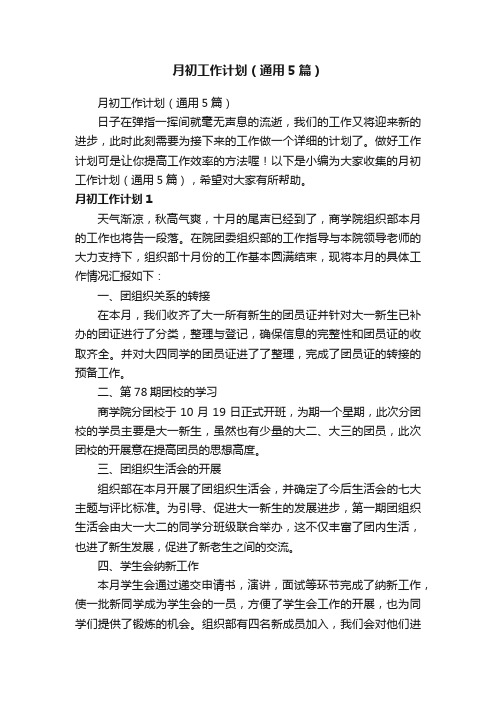 月初工作计划（通用5篇）

月初工作计划（通用5篇）

日子在弹指一挥间就毫无声息的流逝，我们的工作又将迎来新的进步，此时此刻需要为接下来的工作做一个详细的计划了。做好工作计划可是让你提高工作效率的方法喔！以下是小编为大家收集的月初工作计划（通用5篇），希望对大家有所帮助。

月初工作计划1

天气渐凉，秋高气爽，十月的尾声已经到了，商学院组织部本月的工作也将告一段落。在院团委组织部的工作指导与本院领导老师的大力支持下，组织部十月份的工作基本圆满结束，现将本月的具体工作情况汇报如下：

一、团组织关系的转接

在本月，我们收齐了大一所有新生的团员证并针对大一新生已补办的团证进行了分类，整理与登记，确保信息的完整性和团员证的收取齐全。并对大四同学的团员证进了了整理，完成了团员证的转接的预备工作。

二、第78期团校的学习

商学院分团校于10月19日正式开班，为期一个星期，此次分团校的学员主要是大一新生，虽然也有少量的大二、大三的团员，此次团校的开展意在提高团员的思想高度。

三、团组织生活会的开展

组织部在本月开展了团组织生活会，并确定了今后生活会的七大主题与评比标准。为引导、促进大一新生的发展进步，第一期团组织生活会由大一大二的同学分班级联合举办，这不仅丰富了团内生活，也进了新生发展，促进了新老生之间的交流。

四、学生会纳新工作

本月学生会通过递交申请书，演讲，面试等环节完成了纳新工作，使一批新同学成为学生会的一员，方便了学生会工作的开展，也为同学们提供了锻炼的机会。组织部有四名新成员加入，我们会对他们进